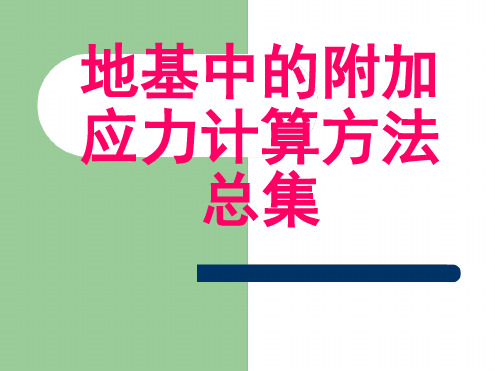 地基中的附加应力计算方法总集